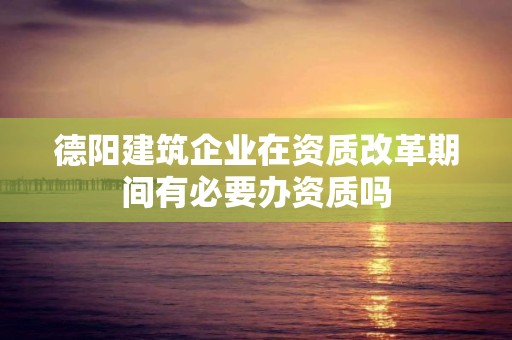 德阳建筑企业在资质改革期间有必要办资质吗